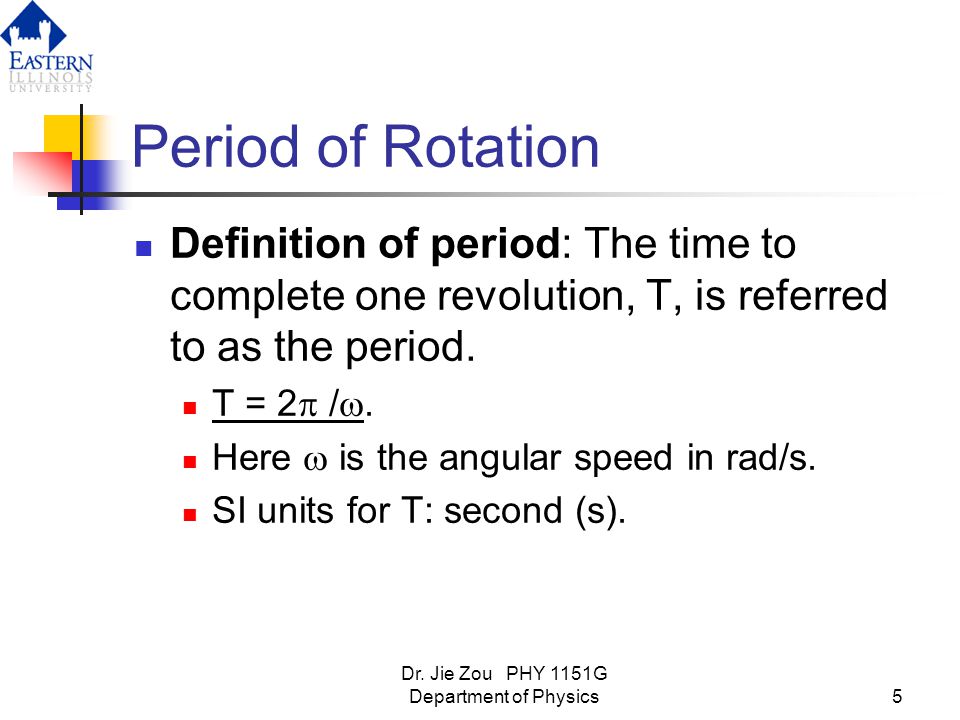 EASTERN
ILLINOIS
UNIVERSITY

Period of Rotation

Definition of period: The time to complete one revolution, T, is referred to as the period.

$T = 2\pi / \omega$.

Here $\omega$ is the angular speed in rad/s.

SI units for T: second (s).

Dr. Jie Zou PHY 1151G
Department of Physics

5